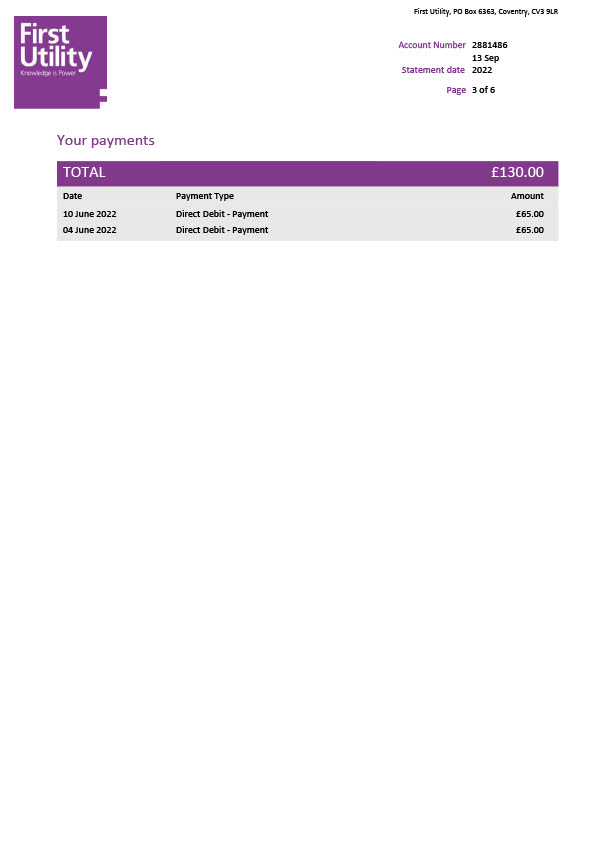 First Utility
Knowledge is Power

First Utility, PO Box 6363, Coventry, CV3 9LR

Account Number 2881486
Statement date 13 Sep 2022
Page 3 of 6

Your payments

| TOTAL | | £130.00 |
|---|---|---|
| Date | Payment Type | Amount |
| 10 June 2022 | Direct Debit - Payment | £65.00 |
| 04 June 2022 | Direct Debit - Payment | £65.00 |